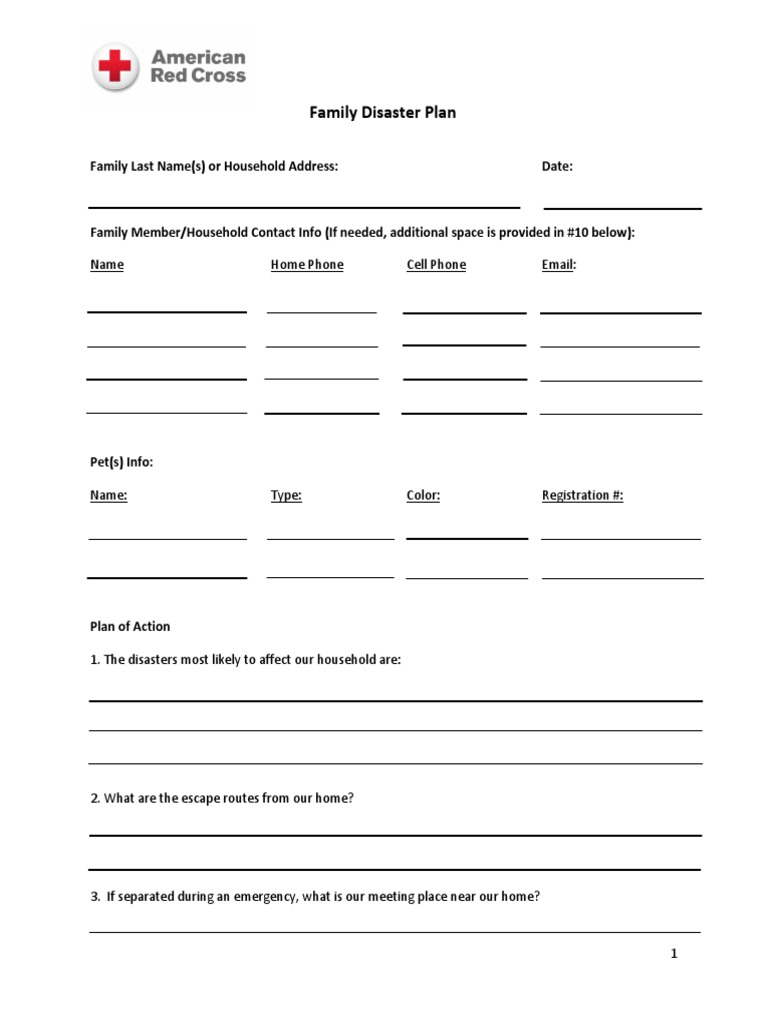 American Red Cross

Family Disaster Plan

Family Last Name(s) or Household Address:

Date:

Family Member/Household Contact Info (If needed, additional space is provided in #10 below):

Name

Home Phone

Cell Phone

Email:

Pet(s) Info:

Name:

Type:

Color:

Registration #:

Plan of Action

1. The disasters most likely to affect our household are:

2. What are the escape routes from our home?

3. If separated during an emergency, what is our meeting place near our home?

1